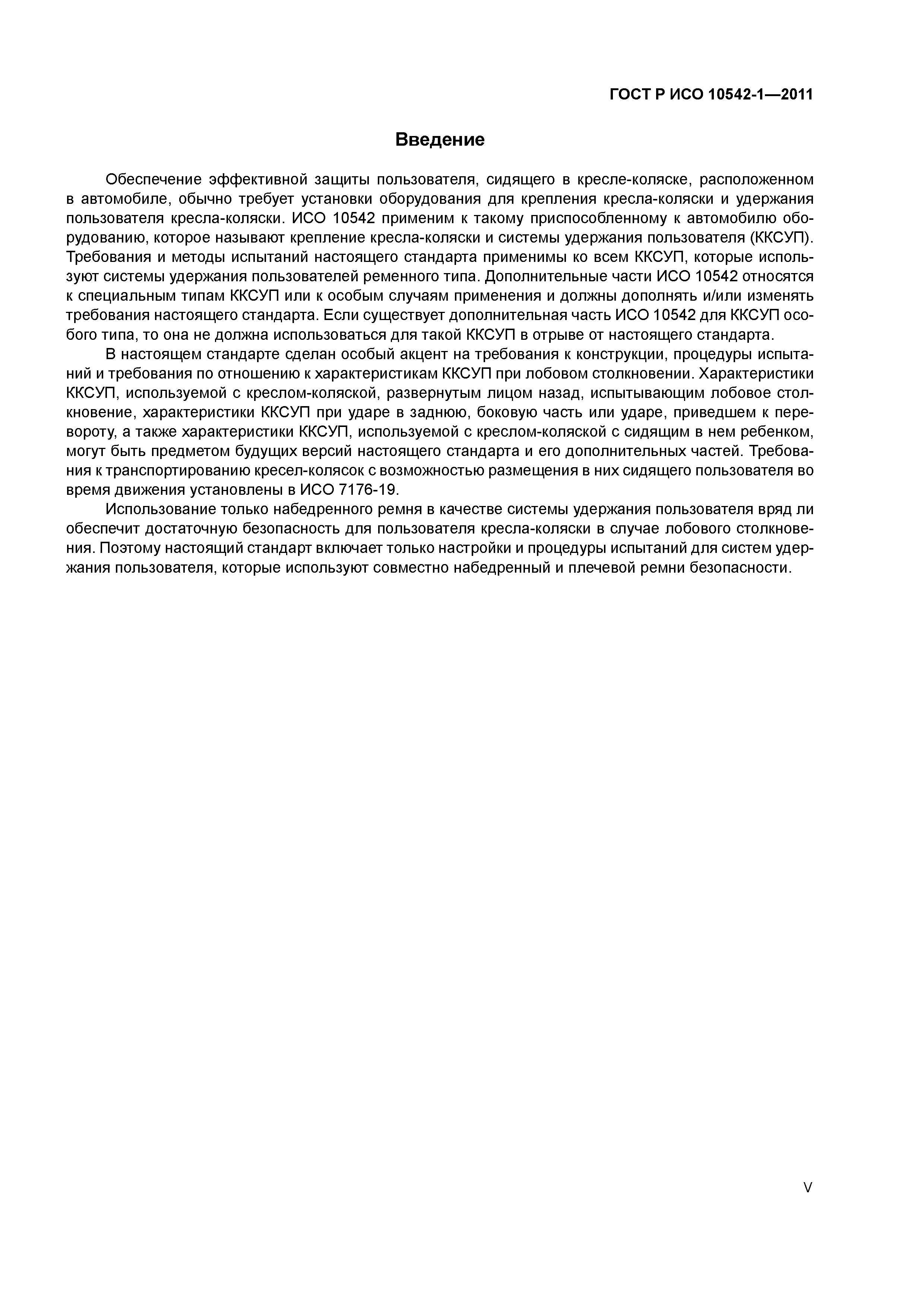 ГОСТ Р ИСО 10542-1—2011

Введение

Обеспечение эффективной защиты пользователя, сидящего в кресле-коляске, расположенном в автомобиле, обычно требует установки оборудования для крепления кресла-коляски и удержания пользователя кресла-коляски. ИСО 10542 применим к такому приспособленному к автомобилю оборудованию, которое называют крепление кресла-коляски и системы удержания пользователя (ККСУП). Требования и методы испытаний настоящего стандарта применимы ко всем ККСУП, которые используют системы удержания пользователей ременного типа. Дополнительные части ИСО 10542 относятся к специальным типам ККСУП или к особым случаям применения и должны дополнять и/или изменять требования настоящего стандарта. Если существует дополнительная часть ИСО 10542 для ККСУП особого типа, то она не должна использоваться для такой ККСУП в отрыве от настоящего стандарта.

В настоящем стандарте сделан особый акцент на требования к конструкции, процедуры испытаний и требования по отношению к характеристикам ККСУП при лобовом столкновении. Характеристики ККСУП, используемой с креслом-коляской, развернутым лицом назад, испытывающим лобовое столкновение, характеристики ККСУП при ударе в заднюю, боковую часть или ударе, приведшем к перевороту, а также характеристики ККСУП, используемой с креслом-коляской с сидящим в нем ребенком, могут быть предметом будущих версий настоящего стандарта и его дополнительных частей. Требования к транспортированию кресел-колясок с возможностью размещения в них сидящего пользователя во время движения установлены в ИСО 7176-19.

Использование только набедренного ремня в качестве системы удержания пользователя вряд ли обеспечит достаточную безопасность для пользователя кресла-коляски в случае лобового столкновения. Поэтому настоящий стандарт включает только настройки и процедуры испытаний для систем удержания пользователя, которые используют совместно набедренный и плечевой ремни безопасности.

V